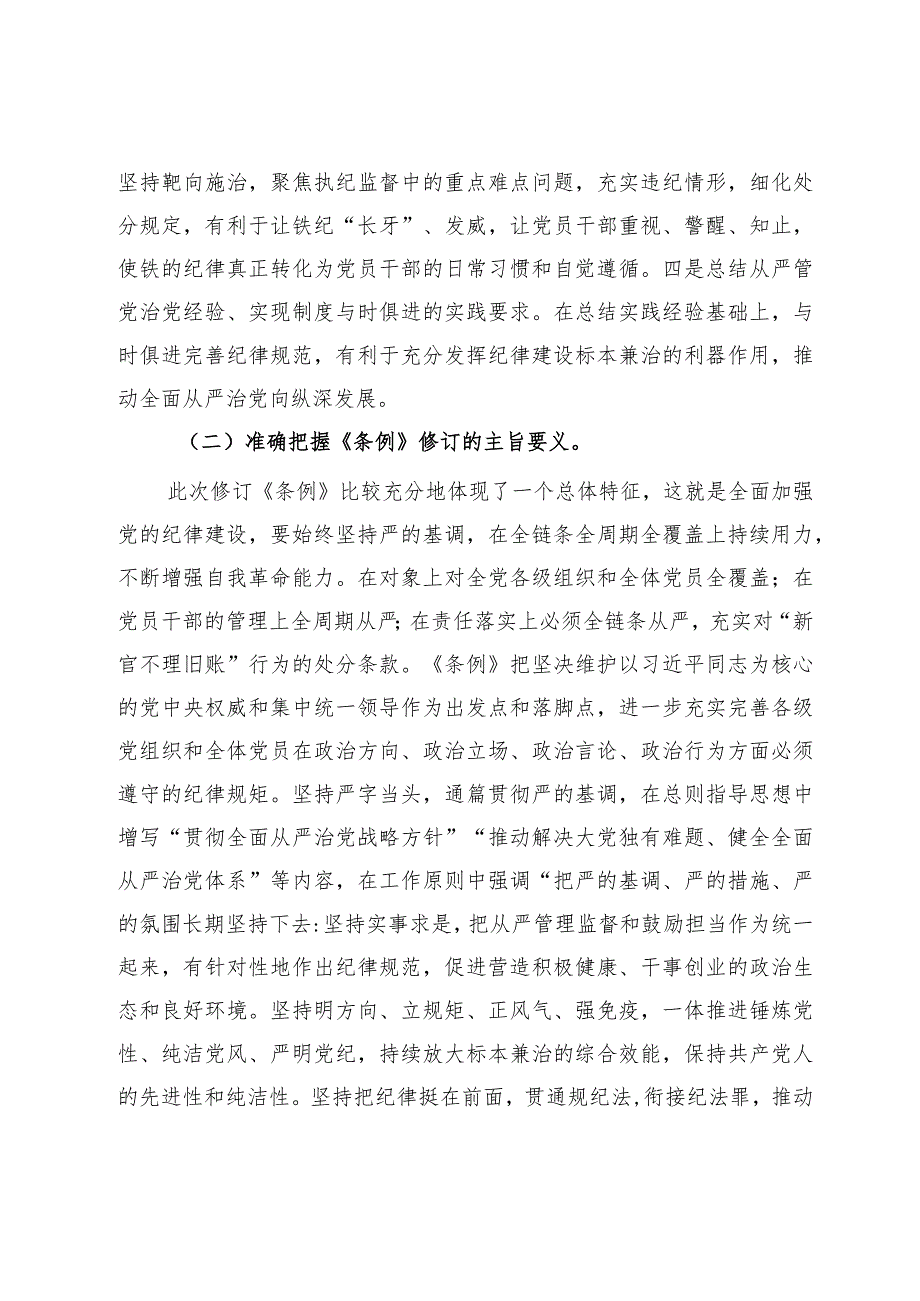 坚持靶向施治，聚焦执纪监督中的重点难点问题，充实违纪情形，细化处分规定，有利于让铁纪“长牙”、发威，让党员干部重视、警醒、知止，使铁的纪律真正转化为党员干部的日常习惯和自觉遵循。四是总结从严管党治党经验、实现制度与时俱进的实践要求。在总结实践经验基础上，与时俱进完善纪律规范，有利于充分发挥纪律建设标本兼治的利器作用，推动全面从严治党向纵深发展。

（二）准确把握《条例》修订的主旨要义。

此次修订《条例》比较充分地体现了一个总体特征，这就是全面加强党的纪律建设，要始终坚持严的基调，在全链条全周期全覆盖上持续用力，不断增强自我革命能力。在对象上对全党各级组织和全体党员全覆盖；在党员干部的管理上全周期从严；在责任落实上必须全链条从严，充实对“新官不理旧账”行为的处分条款。《条例》把坚决维护以习近平同志为核心的党中央权威和集中统一领导作为出发点和落脚点，进一步充实完善各级党组织和全体党员在政治方向、政治立场、政治言论、政治行为方面必须遵守的纪律规矩。坚持严字当头，通篇贯彻严的基调，在总则指导思想中增写“贯彻全面从严治党战略方针”“推动解决大党独有难题、健全全面从严治党体系”等内容，在工作原则中强调“把严的基调、严的措施、严的氛围长期坚持下去:坚持实事求是，把从严管理监督和鼓励担当作为统一起来，有针对性地作出纪律规范，促进营造积极健康、干事创业的政治生态和良好环境。坚持明方向、立规矩、正风气、强免疫，一体推进锤炼党性、纯洁党风、严明党纪，持续放大标本兼治的综合效能，保持共产党人的先进性和纯洁性。坚持把纪律挺在前面，贯通规纪法,衔接纪法罪，推动